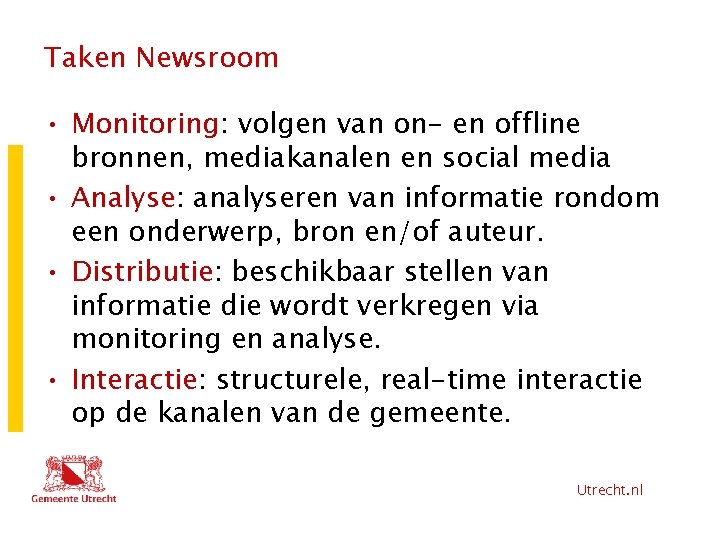 Taken Newsroom

• Monitoring: volgen van on- en offline bronnen, mediakanalen en social media

• Analyse: analyseren van informatie rondom een onderwerp, bron en/of auteur.

• Distributie: beschikbaar stellen van informatie die wordt verkregen via monitoring en analyse.

• Interactie: structurele, real-time interactie op de kanalen van de gemeente.

Gemeente Utrecht

Utrecht.nl